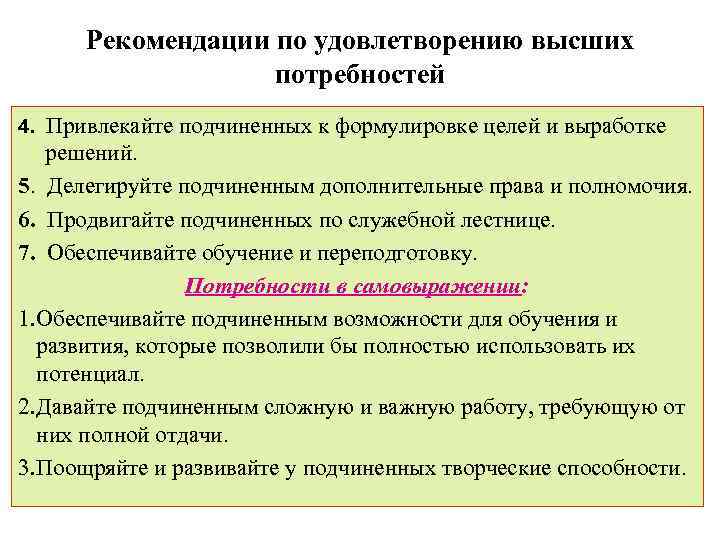 Рекомендации по удовлетворению высших потребностей

4. Привлекайте подчиненных к формулировке целей и выработке решений.

5. Делегируйте подчиненным дополнительные права и полномочия.

6. Продвигайте подчиненных по служебной лестнице.

7. Обеспечивайте обучение и переподготовку.

Потребности в самовыражении:

1.Обеспечивайте подчиненным возможности для обучения и развития, которые позволили бы полностью использовать их потенциал.

2.Давайте подчиненным сложную и важную работу, требующую от них полной отдачи.

3.Поощряйте и развивайте у подчиненных творческие способности.